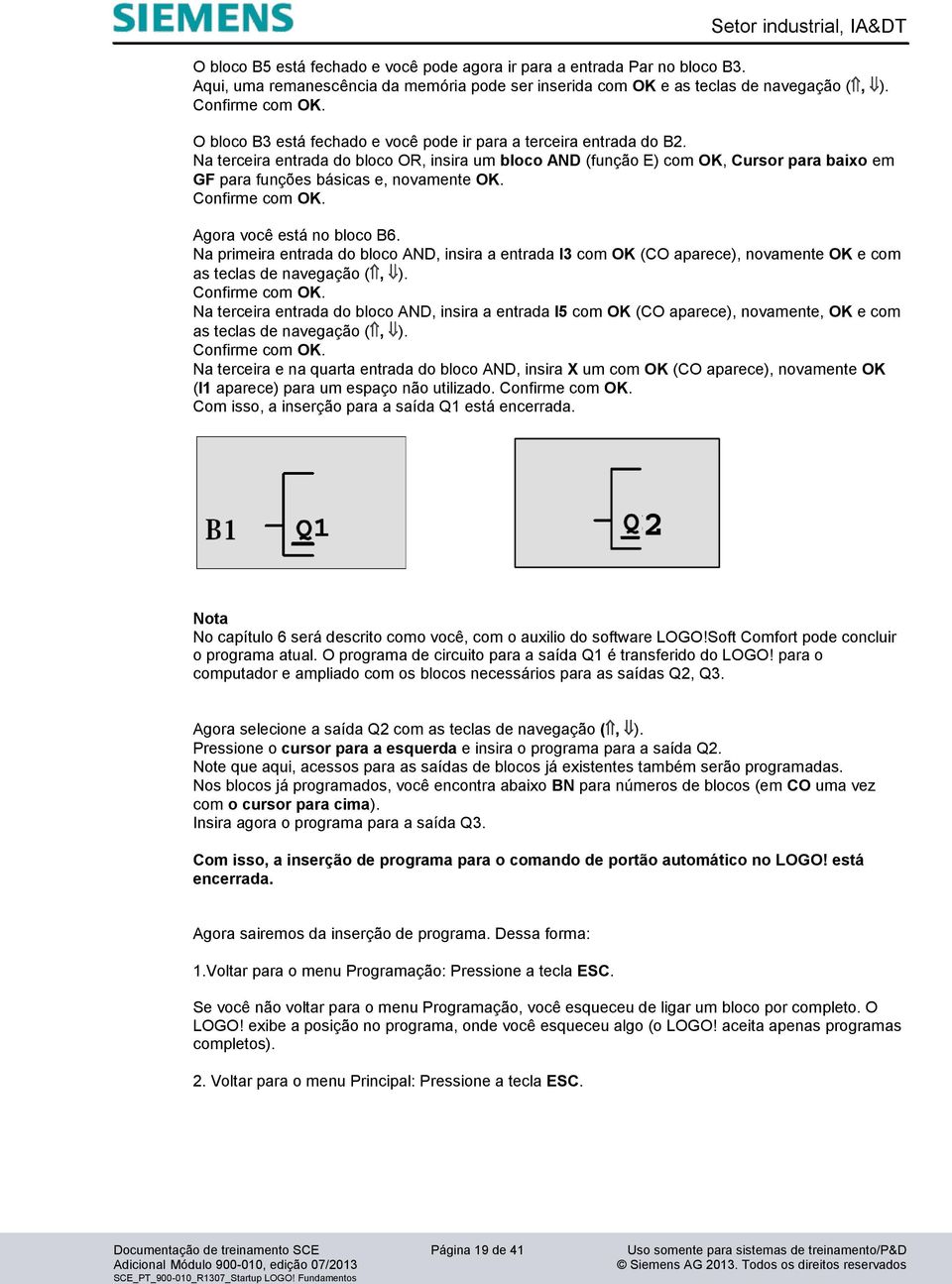 SIEMENS

Setor industrial, IA&DT

O bloco B5 está fechado e você pode agora ir para a entrada Par no bloco B3.
Aqui, uma remanescência da memória pode ser inserida com OK e as teclas de navegação (⇑, ⇓).
Confirme com OK.

O bloco B3 está fechado e você pode ir para a terceira entrada do B2.
Na terceira entrada do bloco OR, insira um bloco AND (função E) com OK, Cursor para baixo em GF para funções básicas e, novamente OK.
Confirme com OK.

Agora você está no bloco B6.
Na primeira entrada do bloco AND, insira a entrada I3 com OK (CO aparece), novamente OK e com as teclas de navegação (⇑, ⇓).
Confirme com OK.
Na terceira entrada do bloco AND, insira a entrada I5 com OK (CO aparece), novamente, OK e com as teclas de navegação (⇑, ⇓).
Confirme com OK.
Na terceira e na quarta entrada do bloco AND, insira X um com OK (CO aparece), novamente OK (I1 aparece) para um espaço não utilizado. Confirme com OK.
Com isso, a inserção para a saída Q1 está encerrada.

B1 Q1

Q2

Nota
No capítulo 6 será descrito como você, com o auxilio do software LOGO!Soft Comfort pode concluir o programa atual. O programa de circuito para a saída Q1 é transferido do LOGO! para o computador e ampliado com os blocos necessários para as saídas Q2, Q3.

Agora selecione a saída Q2 com as teclas de navegação (⇑, ⇓).
Pressione o cursor para a esquerda e insira o programa para a saída Q2.
Note que aqui, acessos para as saídas de blocos já existentes também serão programadas.
Nos blocos já programados, você encontra abaixo BN para números de blocos (em CO uma vez com o cursor para cima).
Insira agora o programa para a saída Q3.

Com isso, a inserção de programa para o comando de portão automático no LOGO! está encerrada.

Agora sairemos da inserção de programa. Dessa forma:

1.Voltar para o menu Programação: Pressione a tecla ESC.

Se você não voltar para o menu Programação, você esqueceu de ligar um bloco por completo. O LOGO! exibe a posição no programa, onde você esqueceu algo (o LOGO! aceita apenas programas completos).

2. Voltar para o menu Principal: Pressione a tecla ESC.

Documentação de treinamento SCE
Adicional Módulo 900-010, edição 07/2013
SCE_PT_900-010_R1307_Startup LOGO! Fundamentos

Página 19 de 41

Uso somente para sistemas de treinamento/P&D
© Siemens AG 2013. Todos os direitos reservados